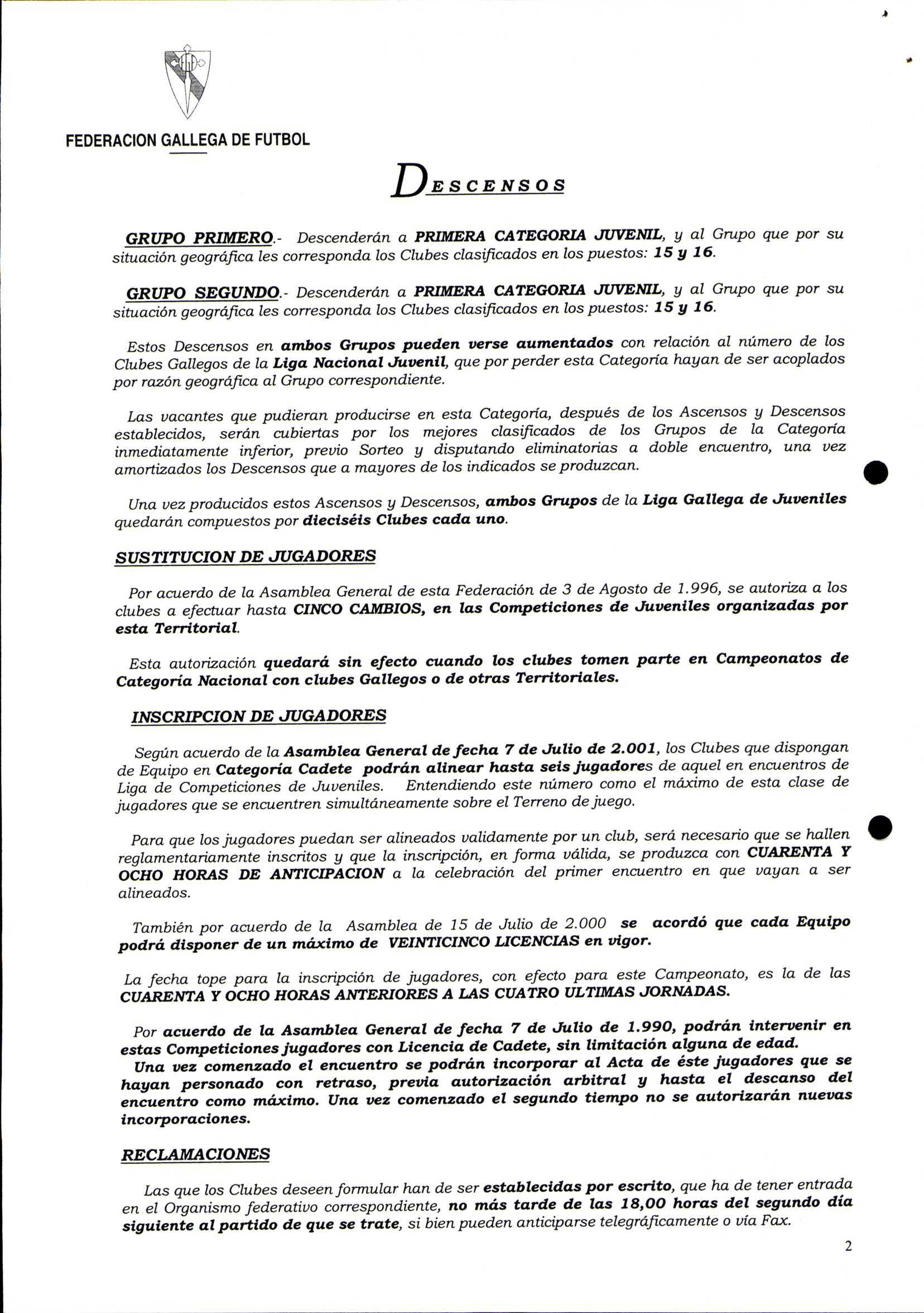 FEDERACION GALLEGA DE FUTBOL

DESCENSOS

GRUPO PRIMERO.- Descenderán a PRIMERA CATEGORIA JUVENIL, y al Grupo que por su situación geográfica les corresponda los Clubes clasificados en los puestos: 15 y 16.

GRUPO SEGUNDO.- Descenderán a PRIMERA CATEGORIA JUVENIL, y al Grupo que por su situación geográfica les corresponda los Clubes clasificados en los puestos: 15 y 16.

Estos Descensos en ambos Grupos pueden verse aumentados con relación al número de los Clubes Gallegos de la Liga Nacional Juvenil, que por perder esta Categoría hayan de ser acoplados por razón geográfica al Grupo correspondiente.

Las vacantes que pudieran producirse en esta Categoría, después de los Ascensos y Descensos establecidos, serán cubiertas por los mejores clasificados de los Grupos de la Categoría inmediatamente inferior, previo Sorteo y disputando eliminatorias a doble encuentro, una vez amortizados los Descensos que a mayores de los indicados se produzcan.

Una vez producidos estos Ascensos y Descensos, ambos Grupos de la Liga Gallega de Juveniles quedarán compuestos por dieciséis Clubes cada uno.

SUSTITUCION DE JUGADORES

Por acuerdo de la Asamblea General de esta Federación de 3 de Agosto de 1.996, se autoriza a los clubes a efectuar hasta CINCO CAMBIOS, en las Competiciones de Juveniles organizadas por esta Territorial.

Esta autorización quedará sin efecto cuando los clubes tomen parte en Campeonatos de Categoría Nacional con clubes Gallegos o de otras Territoriales.

INSCRIPCION DE JUGADORES

Según acuerdo de la Asamblea General de fecha 7 de Julio de 2.001, los Clubes que dispongan de Equipo en Categoría Cadete podrán alinear hasta seis jugadores de aquel en encuentros de Liga de Competiciones de Juveniles. Entendiendo este número como el máximo de esta clase de jugadores que se encuentren simultáneamente sobre el Terreno de juego.

Para que los jugadores puedan ser alineados validamente por un club, será necesario que se hallen reglamentariamente inscritos y que la inscripción, en forma válida, se produzca con CUARENTA Y OCHO HORAS DE ANTICIPACION a la celebración del primer encuentro en que vayan a ser alineados.

También por acuerdo de la Asamblea de 15 de Julio de 2.000 se acordó que cada Equipo podrá disponer de un máximo de VEINTICINCO LICENCIAS en vigor.

La fecha tope para la inscripción de jugadores, con efecto para este Campeonato, es la de las CUARENTA Y OCHO HORAS ANTERIORES A LAS CUATRO ULTIMAS JORNADAS.

Por acuerdo de la Asamblea General de fecha 7 de Julio de 1.990, podrán intervenir en estas Competiciones jugadores con Licencia de Cadete, sin limitación alguna de edad.
Una vez comenzado el encuentro se podrán incorporar al Acta de éste jugadores que se hayan personado con retraso, previa autorización arbitral y hasta el descanso del encuentro como máximo. Una vez comenzado el segundo tiempo no se autorizarán nuevas incorporaciones.

RECLAMACIONES

Las que los Clubes deseen formular han de ser establecidas por escrito, que ha de tener entrada en el Organismo federativo correspondiente, no más tarde de las 18,00 horas del segundo día siguiente al partido de que se trate, si bien pueden anticiparse telegráficamente o vía Fax.

2